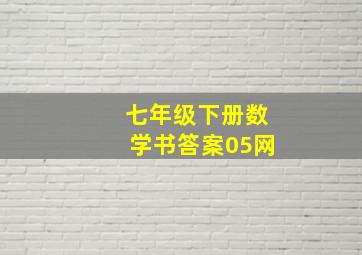 七年级下册数学书答案05网